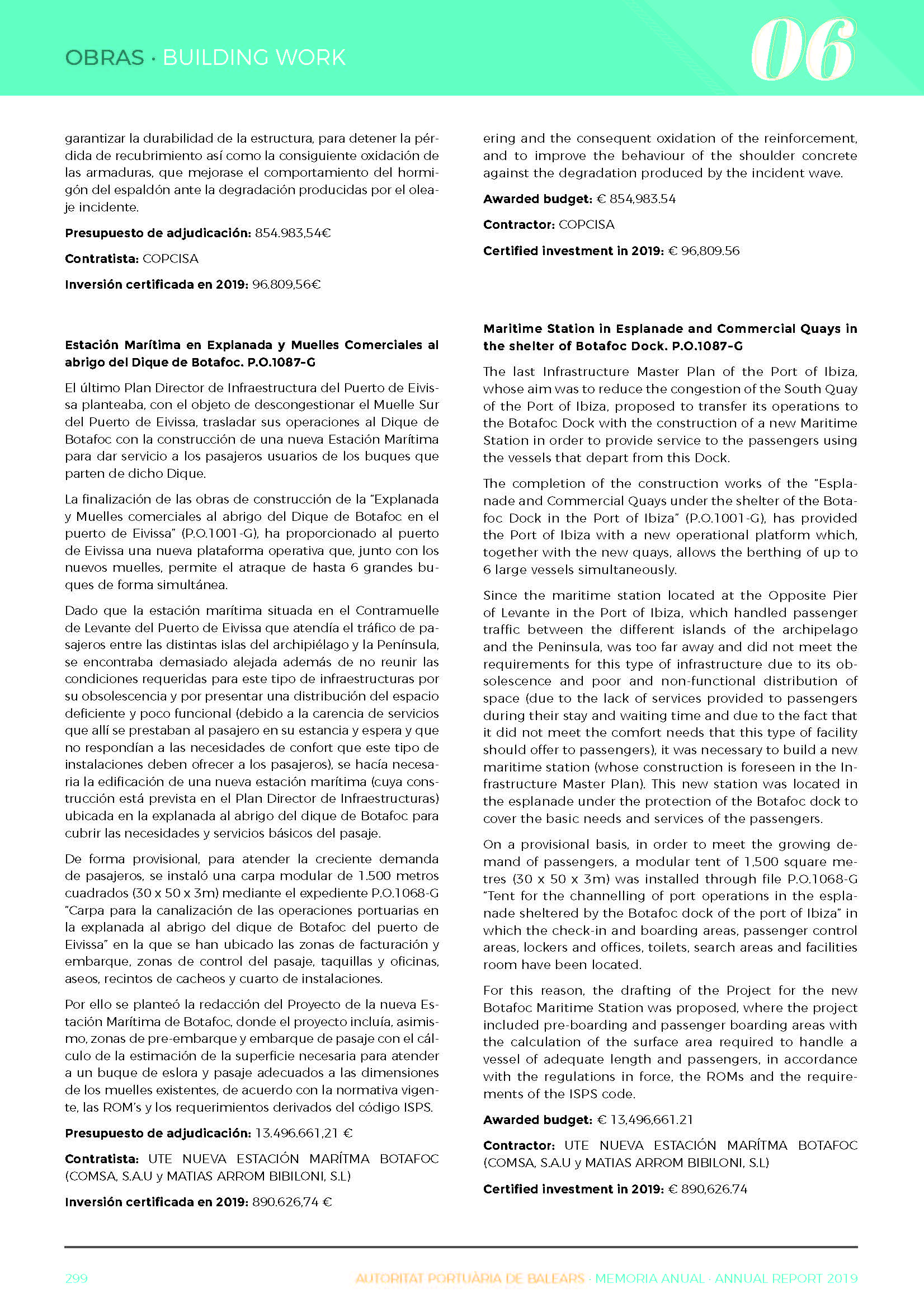 OBRAS · BUILDING WORK

06

garantizar la durabilidad de la estructura, para detener la pérdida de recubrimiento así como la consiguiente oxidación de las armaduras, que mejorase el comportamiento del hormigón del espaldón ante la degradación producidas por el oleaje incidente.

**Presupuesto de adjudicación:** 854.983,54€

**Contratista:** COPCISA

**Inversión certificada en 2019:** 96.809,56€

**Estación Marítima en Explanada y Muelles Comerciales al abrigo del Dique de Botafoc. P.O.1087-G**

El último Plan Director de Infraestructura del Puerto de Eivissa planteaba, con el objeto de descongestionar el Muelle Sur del Puerto de Eivissa, trasladar sus operaciones al Dique de Botafoc con la construcción de una nueva Estación Marítima para dar servicio a los pasajeros usuarios de los buques que parten de dicho Dique.

La finalización de las obras de construcción de la "Explanada y Muelles comerciales al abrigo del Dique de Botafoc en el puerto de Eivissa" (P.O.1001-G), ha proporcionado al puerto de Eivissa una nueva plataforma operativa que, junto con los nuevos muelles, permite el atraque de hasta 6 grandes buques de forma simultánea.

Dado que la estación marítima situada en el Contramuelle de Levante del Puerto de Eivissa que atendía el tráfico de pasajeros entre las distintas islas del archipiélago y la Península, se encontraba demasiado alejada además de no reunir las condiciones requeridas para este tipo de infraestructuras por su obsolescencia y por presentar una distribución del espacio deficiente y poco funcional (debido a la carencia de servicios que allí se prestaban al pasajero en su estancia y espera y que no respondían a las necesidades de confort que este tipo de instalaciones deben ofrecer a los pasajeros), se hacía necesaria la edificación de una nueva estación marítima (cuya construcción está prevista en el Plan Director de Infraestructuras) ubicada en la explanada al abrigo del dique de Botafoc para cubrir las necesidades y servicios básicos del pasaje.

De forma provisional, para atender la creciente demanda de pasajeros, se instaló una carpa modular de 1.500 metros cuadrados (30 x 50 x 3m) mediante el expediente P.O.1068-G "Carpa para la canalización de las operaciones portuarias en la explanada al abrigo del dique de Botafoc del puerto de Eivissa" en la que se han ubicado las zonas de facturación y embarque, zonas de control del pasaje, taquillas y oficinas, aseos, recintos de cacheos y cuarto de instalaciones.

Por ello se planteó la redacción del Proyecto de la nueva Estación Marítima de Botafoc, donde el proyecto incluía, asimismo, zonas de pre-embarque y embarque de pasaje con el cálculo de la estimación de la superficie necesaria para atender a un buque de eslora y pasaje adecuados a las dimensiones de los muelles existentes, de acuerdo con la normativa vigente, las ROM's y los requerimientos derivados del código ISPS.

**Presupuesto de adjudicación:** 13.496.661,21 €

**Contratista:** UTE NUEVA ESTACIÓN MARÍTMA BOTAFOC (COMSA, S.A.U y MATIAS ARROM BIBILONI, S.L)

**Inversión certificada en 2019:** 890.626,74 €

ering and the consequent oxidation of the reinforcement, and to improve the behaviour of the shoulder concrete against the degradation produced by the incident wave.

**Awarded budget:** € 854,983.54

**Contractor:** COPCISA

**Certified investment in 2019:** € 96,809.56

**Maritime Station in Esplanade and Commercial Quays in the shelter of Botafoc Dock. P.O.1087-G**

The last Infrastructure Master Plan of the Port of Ibiza, whose aim was to reduce the congestion of the South Quay of the Port of Ibiza, proposed to transfer its operations to the Botafoc Dock with the construction of a new Maritime Station in order to provide service to the passengers using the vessels that depart from this Dock.

The completion of the construction works of the "Esplanade and Commercial Quays under the shelter of the Botafoc Dock in the Port of Ibiza" (P.O.1001-G), has provided the Port of Ibiza with a new operational platform which, together with the new quays, allows the berthing of up to 6 large vessels simultaneously.

Since the maritime station located at the Opposite Pier of Levante in the Port of Ibiza, which handled passenger traffic between the different islands of the archipelago and the Peninsula, was too far away and did not meet the requirements for this type of infrastructure due to its obsolescence and poor and non-functional distribution of space (due to the lack of services provided to passengers during their stay and waiting time and due to the fact that it did not meet the comfort needs that this type of facility should offer to passengers), it was necessary to build a new maritime station (whose construction is foreseen in the Infrastructure Master Plan). This new station was located in the esplanade under the protection of the Botafoc dock to cover the basic needs and services of the passengers.

On a provisional basis, in order to meet the growing demand of passengers, a modular tent of 1,500 square metres (30 x 50 x 3m) was installed through file P.O.1068-G "Tent for the channelling of port operations in the esplanade sheltered by the Botafoc dock of the port of Ibiza" in which the check-in and boarding areas, passenger control areas, lockers and offices, toilets, search areas and facilities room have been located.

For this reason, the drafting of the Project for the new Botafoc Maritime Station was proposed, where the project included pre-boarding and passenger boarding areas with the calculation of the surface area required to handle a vessel of adequate length and passengers, in accordance with the regulations in force, the ROMs and the requirements of the ISPS code.

**Awarded budget:** € 13,496,661.21

**Contractor:** UTE NUEVA ESTACIÓN MARÍTMA BOTAFOC (COMSA, S.A.U y MATIAS ARROM BIBILONI, S.L)

**Certified investment in 2019:** € 890,626.74

299

AUTORITAT PORTUÀRIA DE BALEARS · MEMORIA ANUAL · ANNUAL REPORT 2019